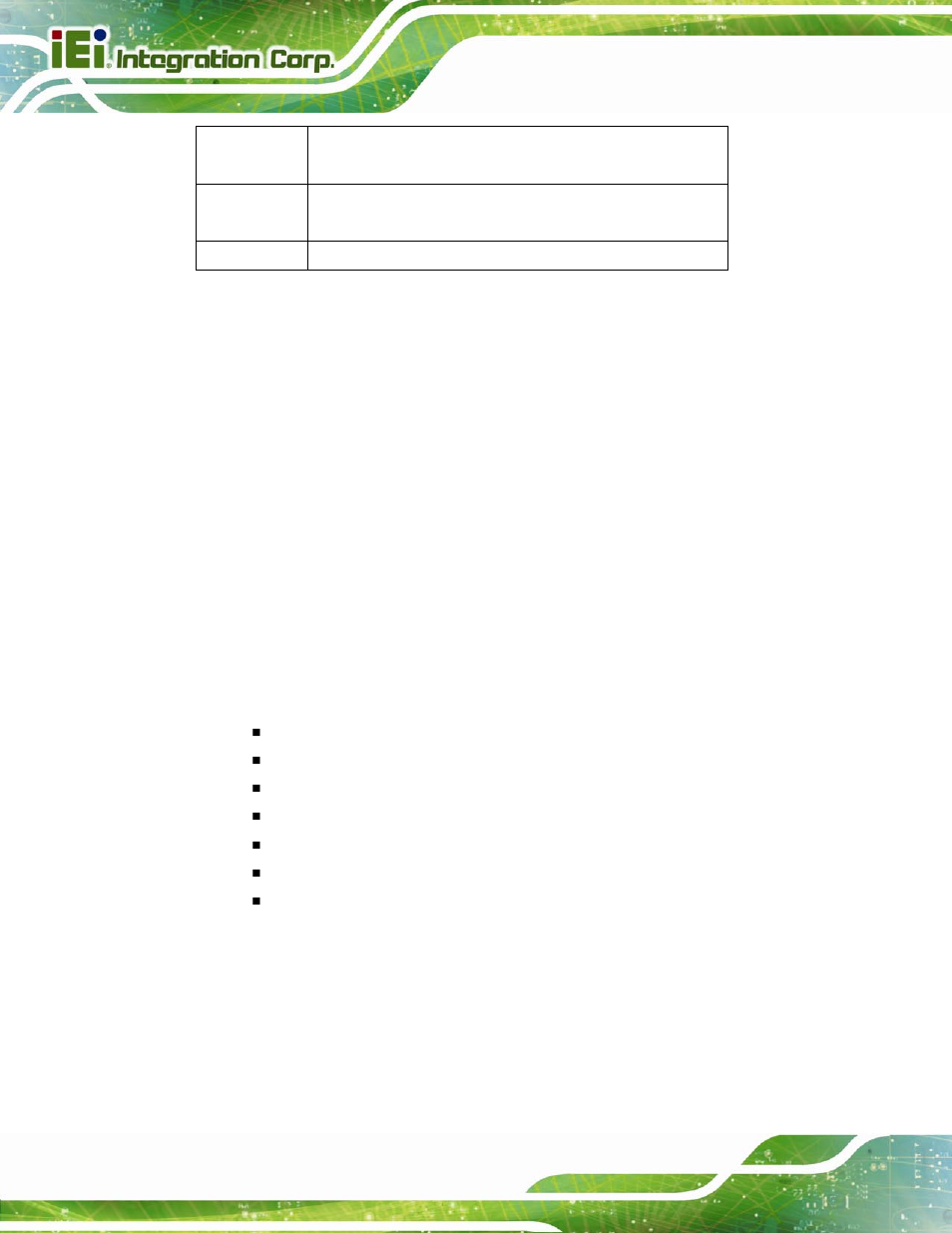 iEi Integration Corp.